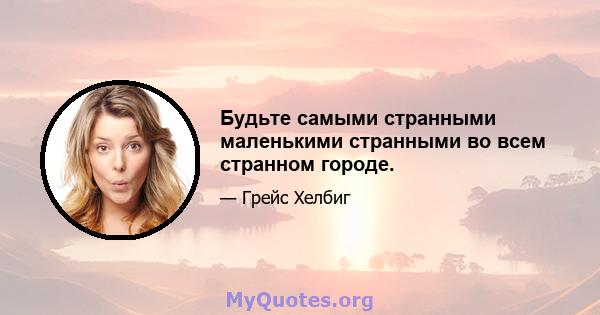 Будьте самыми странными маленькими странными во всем странном городе.

— Грейс Хелбиг

MyQuotes.org